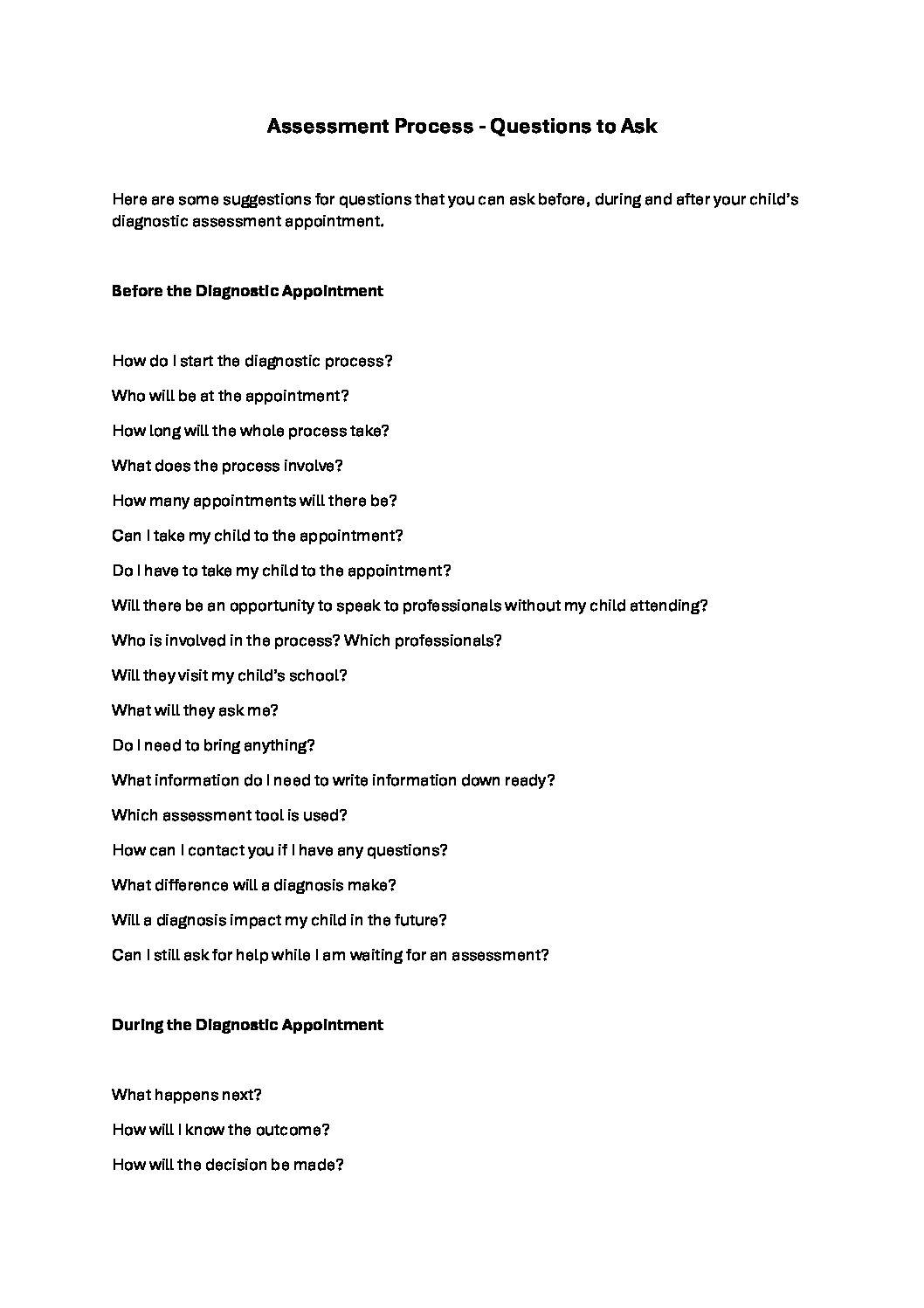 Assessment Process - Questions to Ask

Here are some suggestions for questions that you can ask before, during and after your child's diagnostic assessment appointment.

Before the Diagnostic Appointment

How do I start the diagnostic process?

Who will be at the appointment?

How long will the whole process take?

What does the process involve?

How many appointments will there be?

Can I take my child to the appointment?

Do I have to take my child to the appointment?

Will there be an opportunity to speak to professionals without my child attending?

Who is involved in the process? Which professionals?

Will they visit my child's school?

What will they ask me?

Do I need to bring anything?

What information do I need to write information down ready?

Which assessment tool is used?

How can I contact you if I have any questions?

What difference will a diagnosis make?

Will a diagnosis impact my child in the future?

Can I still ask for help while I am waiting for an assessment?

During the Diagnostic Appointment

What happens next?

How will I know the outcome?

How will the decision be made?